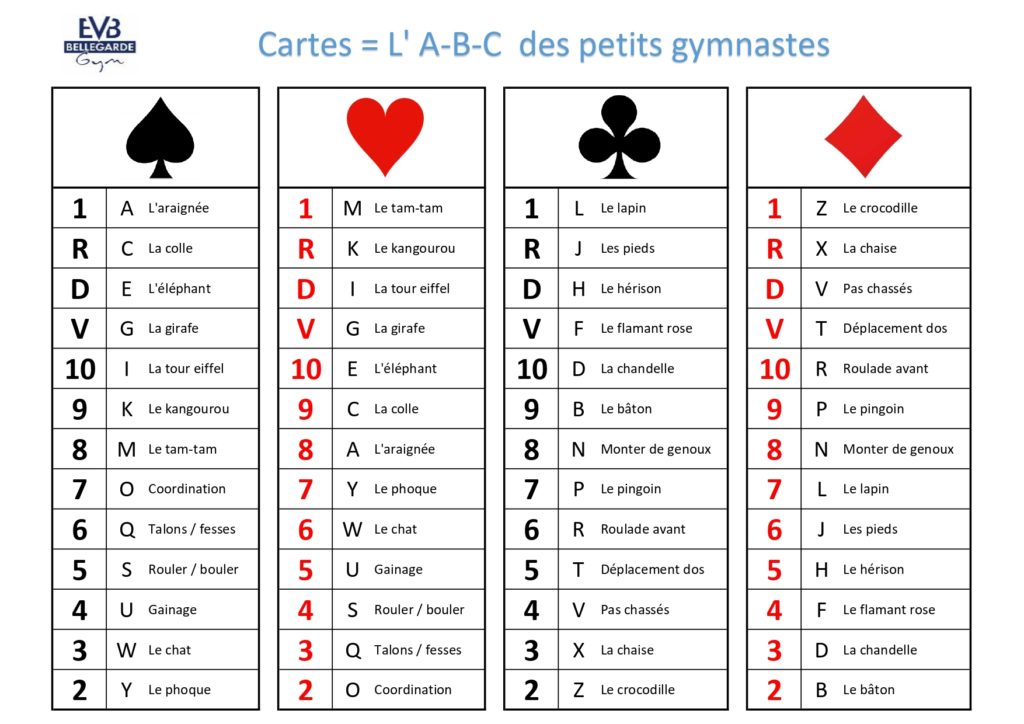 EVB BELLEGARDE Gym

Cartes = L' A-B-C des petits gymnastes

| ♠ | | |
|---|---|---|
| 1 | A | L'araignée |
| R | C | La colle |
| D | E | L'éléphant |
| V | G | La girafe |
| 10 | I | La tour eiffel |
| 9 | K | Le kangourou |
| 8 | M | Le tam-tam |
| 7 | O | Coordination |
| 6 | Q | Talons / fesses |
| 5 | S | Rouler / bouler |
| 4 | U | Gainage |
| 3 | W | Le chat |
| 2 | Y | Le phoque |

| ♥ | | |
|---|---|---|
| 1 | M | Le tam-tam |
| R | K | Le kangourou |
| D | I | La tour eiffel |
| V | G | La girafe |
| 10 | E | L'éléphant |
| 9 | C | La colle |
| 8 | A | L'araignée |
| 7 | Y | Le phoque |
| 6 | W | Le chat |
| 5 | U | Gainage |
| 4 | S | Rouler / bouler |
| 3 | Q | Talons / fesses |
| 2 | O | Coordination |

| ♣ | | |
|---|---|---|
| 1 | L | Le lapin |
| R | J | Les pieds |
| D | H | Le hérison |
| V | F | Le flamant rose |
| 10 | D | La chandelle |
| 9 | B | Le bâton |
| 8 | N | Monter de genoux |
| 7 | P | Le pingoin |
| 6 | R | Roulade avant |
| 5 | T | Déplacement dos |
| 4 | V | Pas chassés |
| 3 | X | La chaise |
| 2 | Z | Le crocodille |

| ♦ | | |
|---|---|---|
| 1 | Z | Le crocodille |
| R | X | La chaise |
| D | V | Pas chassés |
| V | T | Déplacement dos |
| 10 | R | Roulade avant |
| 9 | P | Le pingoin |
| 8 | N | Monter de genoux |
| 7 | L | Le lapin |
| 6 | J | Les pieds |
| 5 | H | Le hérison |
| 4 | F | Le flamant rose |
| 3 | D | La chandelle |
| 2 | B | Le bâton |